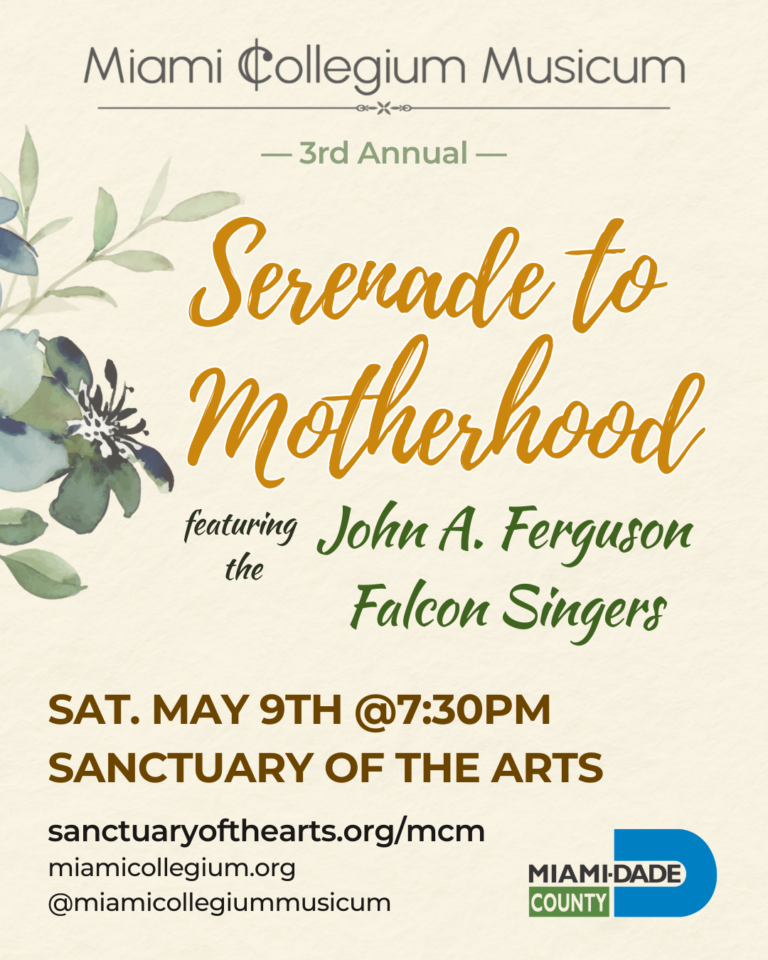 Miami Collegium Musicum

— 3rd Annual —

Serenade to Motherhood

featuring the John A. Ferguson Falcon Singers

SAT. MAY 9TH @7:30PM
SANCTUARY OF THE ARTS

sanctuaryofthearts.org/mcm
miamicollegium.org
@miamicollegiummusicum

MIAMI-DADE
COUNTY